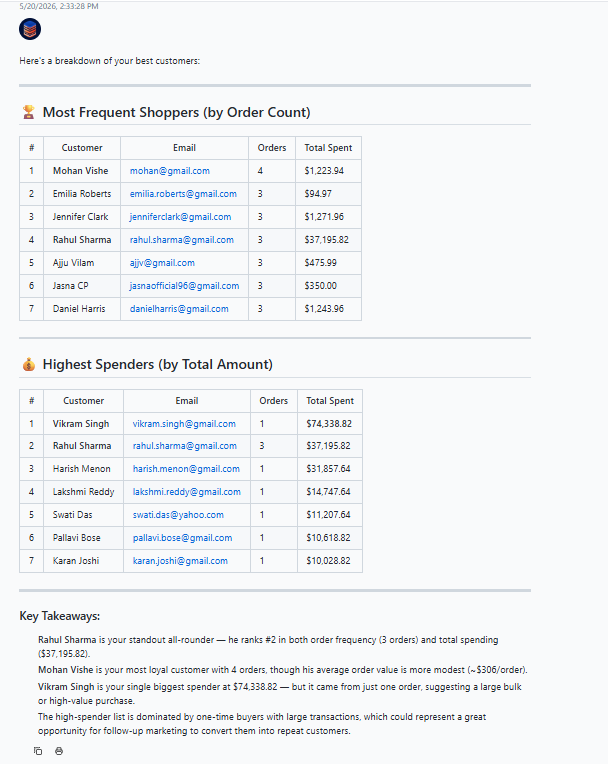 5/20/2026, 2:33:28 PM

Here's a breakdown of your best customers:

🏆 Most Frequent Shoppers (by Order Count)

| # | Customer | Email | Orders | Total Spent |
|---|---|---|---|---|
| 1 | Mohan Vishe | mohan@gmail.com | 4 | $1,223.94 |
| 2 | Emilia Roberts | emilia.roberts@gmail.com | 3 | $94.97 |
| 3 | Jennifer Clark | jenniferclark@gmail.com | 3 | $1,271.96 |
| 4 | Rahul Sharma | rahul.sharma@gmail.com | 3 | $37,195.82 |
| 5 | Ajju Vilam | ajjv@gmail.com | 3 | $475.99 |
| 6 | Jasna CP | jasnaofficial96@gmail.com | 3 | $350.00 |
| 7 | Daniel Harris | danielharris@gmail.com | 3 | $1,243.96 |

💰 Highest Spenders (by Total Amount)

| # | Customer | Email | Orders | Total Spent |
|---|---|---|---|---|
| 1 | Vikram Singh | vikram.singh@gmail.com | 1 | $74,338.82 |
| 2 | Rahul Sharma | rahul.sharma@gmail.com | 3 | $37,195.82 |
| 3 | Harish Menon | harish.menon@gmail.com | 1 | $31,857.64 |
| 4 | Lakshmi Reddy | lakshmi.reddy@gmail.com | 1 | $14,747.64 |
| 5 | Swati Das | swati.das@yahoo.com | 1 | $11,207.64 |
| 6 | Pallavi Bose | pallavi.bose@gmail.com | 1 | $10,618.82 |
| 7 | Karan Joshi | karan.joshi@gmail.com | 1 | $10,028.82 |

Key Takeaways:

Rahul Sharma is your standout all-rounder — he ranks #2 in both order frequency (3 orders) and total spending ($37,195.82).

Mohan Vishe is your most loyal customer with 4 orders, though his average order value is more modest (~$306/order).

Vikram Singh is your single biggest spender at $74,338.82 — but it came from just one order, suggesting a large bulk or high-value purchase.

The high-spender list is dominated by one-time buyers with large transactions, which could represent a great opportunity for follow-up marketing to convert them into repeat customers.